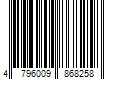 4 796009 868258